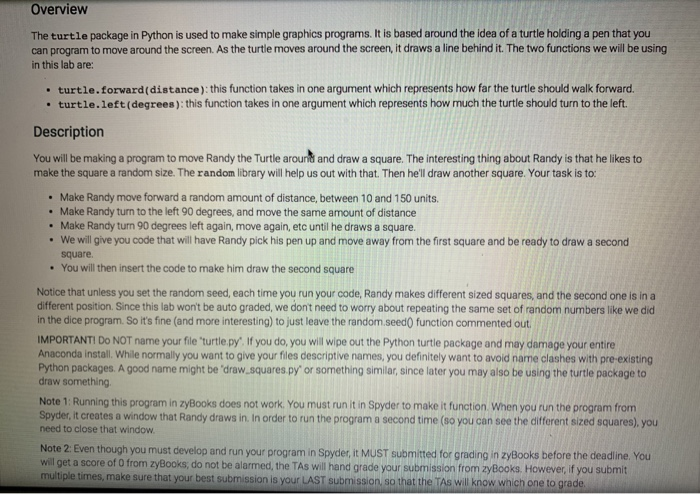 Overview

The turtle package in Python is used to make simple graphics programs. It is based around the idea of a turtle holding a pen that you can program to move around the screen. As the turtle moves around the screen, it draws a line behind it. The two functions we will be using in this lab are:

• turtle.forward(distance): this function takes in one argument which represents how far the turtle should walk forward.
• turtle.left(degrees): this function takes in one argument which represents how much the turtle should turn to the left.

Description

You will be making a program to move Randy the Turtle around and draw a square. The interesting thing about Randy is that he likes to make the square a random size. The random library will help us out with that. Then he'll draw another square. Your task is to:

• Make Randy move forward a random amount of distance, between 10 and 150 units.
• Make Randy turn to the left 90 degrees, and move the same amount of distance
• Make Randy turn 90 degrees left again, move again, etc until he draws a square.
• We will give you code that will have Randy pick his pen up and move away from the first square and be ready to draw a second square.
• You will then insert the code to make him draw the second square

Notice that unless you set the random seed, each time you run your code, Randy makes different sized squares, and the second one is in a different position. Since this lab won't be auto graded, we don't need to worry about repeating the same set of random numbers like we did in the dice program. So it's fine (and more interesting) to just leave the random.seed() function commented out.

IMPORTANT! Do NOT name your file "turtle.py". If you do, you will wipe out the Python turtle package and may damage your entire Anaconda install. While normally you want to give your files descriptive names, you definitely want to avoid name clashes with pre-existing Python packages. A good name might be "draw_squares.py" or something similar, since later you may also be using the turtle package to draw something.

Note 1: Running this program in zyBooks does not work. You must run it in Spyder to make it function. When you run the program from Spyder, it creates a window that Randy draws in. In order to run the program a second time (so you can see the different sized squares), you need to close that window.

Note 2: Even though you must develop and run your program in Spyder, it MUST submitted for grading in zyBooks before the deadline. You will get a score of 0 from zyBooks; do not be alarmed, the TAs will hand grade your submission from zyBooks. However, if you submit multiple times, make sure that your best submission is your LAST submission, so that the TAs will know which one to grade.